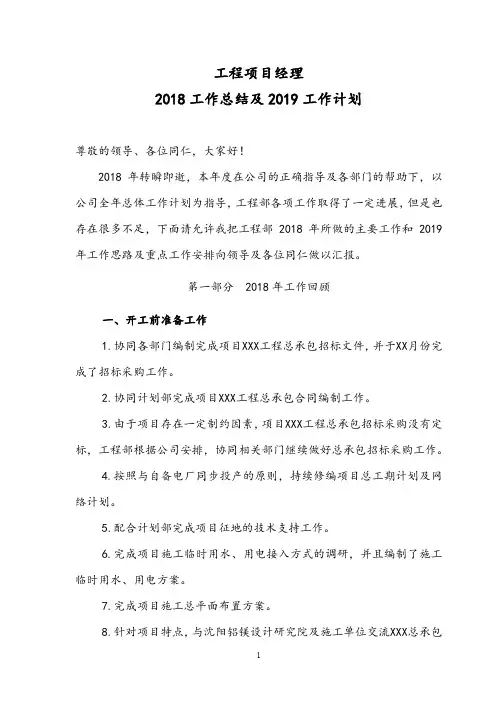 工程项目经理

2018 工作总结及 2019 工作计划

尊敬的领导、各位同仁，大家好！

2018 年转瞬即逝，本年度在公司的正确指导及各部门的帮助下，以公司全年总体工作计划为指导，工程部各项工作取得了一定进展，但是也存在很多不足，下面请允许我把工程部 2018 年所做的主要工作和 2019 年工作思路及重点工作安排向领导及各位同仁做以汇报。

第一部分　2018 年工作回顾

一、开工前准备工作

1. 协同各部门编制完成项目XXX工程总承包招标文件，并于XX月份完成了招标采购工作。

2. 协同计划部完成项目XXX工程总承包合同编制工作。

3. 由于项目存在一定制约因素，项目XXX工程总承包招标采购没有定标，工程部根据公司安排，协同相关部门继续做好总承包招标采购工作。

4. 按照与自备电厂同步投产的原则，持续修编项目总工期计划及网络计划。

5. 配合计划部完成项目征地的技术支持工作。

6. 完成项目施工临时用水、用电接入方式的调研，并且编制了施工临时用水、用电方案。

7. 完成项目施工总平面布置方案。

8. 针对项目特点，与沈阳铝镁设计研究院及施工单位交流XXX总承包

1